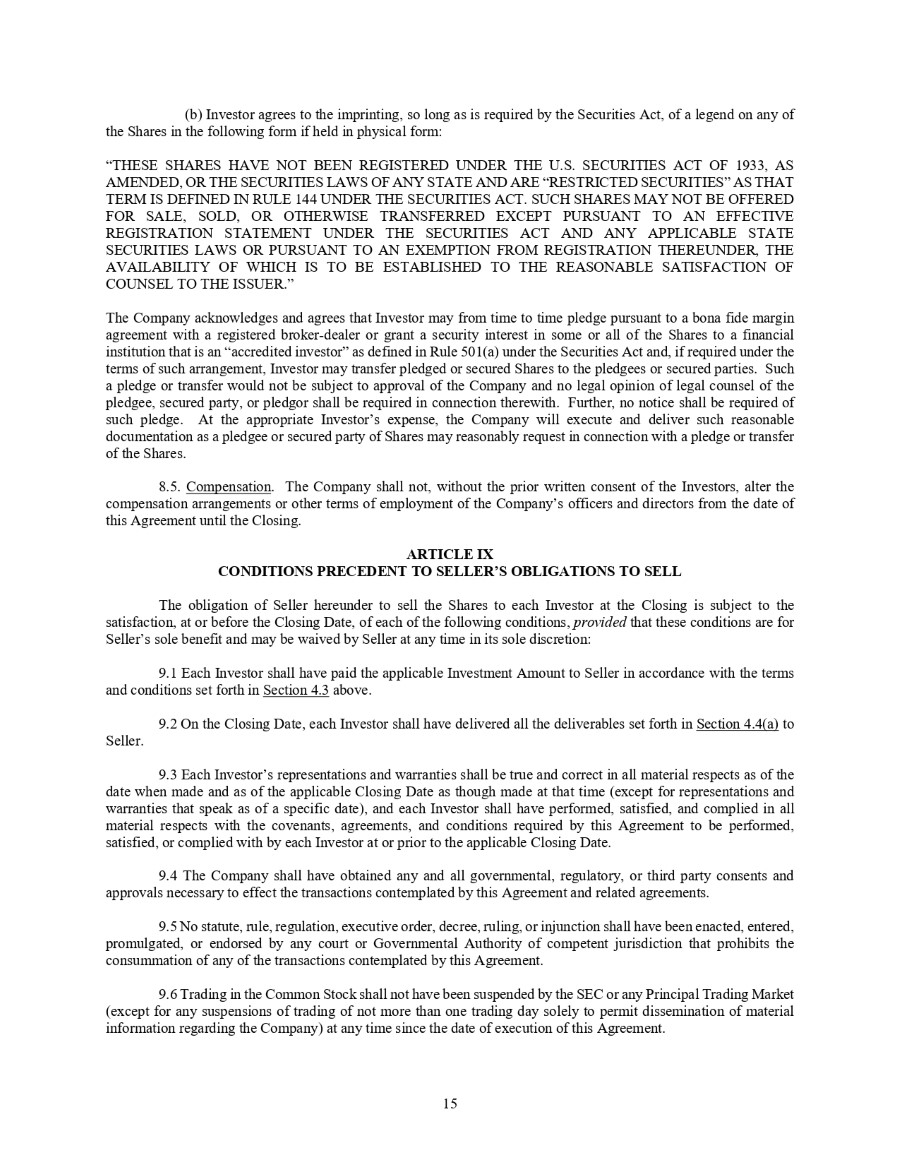 (b) Investor agrees to the imprinting, so long as is required by the Securities Act, of a legend on any of the Shares in the following form if held in physical form:

“THESE SHARES HAVE NOT BEEN REGISTERED UNDER THE U.S. SECURITIES ACT OF 1933, AS AMENDED, OR THE SECURITIES LAWS OF ANY STATE AND ARE “RESTRICTED SECURITIES” AS THAT TERM IS DEFINED IN RULE 144 UNDER THE SECURITIES ACT. SUCH SHARES MAY NOT BE OFFERED FOR SALE, SOLD, OR OTHERWISE TRANSFERRED EXCEPT PURSUANT TO AN EFFECTIVE REGISTRATION STATEMENT UNDER THE SECURITIES ACT AND ANY APPLICABLE STATE SECURITIES LAWS OR PURSUANT TO AN EXEMPTION FROM REGISTRATION THEREUNDER, THE AVAILABILITY OF WHICH IS TO BE ESTABLISHED TO THE REASONABLE SATISFACTION OF COUNSEL TO THE ISSUER.”

The Company acknowledges and agrees that Investor may from time to time pledge pursuant to a bona fide margin agreement with a registered broker-dealer or grant a security interest in some or all of the Shares to a financial institution that is an “accredited investor” as defined in Rule 501(a) under the Securities Act and, if required under the terms of such arrangement, Investor may transfer pledged or secured Shares to the pledgees or secured parties. Such a pledge or transfer would not be subject to approval of the Company and no legal opinion of legal counsel of the pledgee, secured party, or pledgor shall be required in connection therewith. Further, no notice shall be required of such pledge. At the appropriate Investor’s expense, the Company will execute and deliver such reasonable documentation as a pledgee or secured party of Shares may reasonably request in connection with a pledge or transfer of the Shares.

8.5. Compensation. The Company shall not, without the prior written consent of the Investors, alter the compensation arrangements or other terms of employment of the Company’s officers and directors from the date of this Agreement until the Closing.

ARTICLE IX
CONDITIONS PRECEDENT TO SELLER’S OBLIGATIONS TO SELL

The obligation of Seller hereunder to sell the Shares to each Investor at the Closing is subject to the satisfaction, at or before the Closing Date, of each of the following conditions, provided that these conditions are for Seller’s sole benefit and may be waived by Seller at any time in its sole discretion:

9.1 Each Investor shall have paid the applicable Investment Amount to Seller in accordance with the terms and conditions set forth in Section 4.3 above.

9.2 On the Closing Date, each Investor shall have delivered all the deliverables set forth in Section 4.4(a) to Seller.

9.3 Each Investor’s representations and warranties shall be true and correct in all material respects as of the date when made and as of the applicable Closing Date as though made at that time (except for representations and warranties that speak as of a specific date), and each Investor shall have performed, satisfied, and complied in all material respects with the covenants, agreements, and conditions required by this Agreement to be performed, satisfied, or complied with by each Investor at or prior to the applicable Closing Date.

9.4 The Company shall have obtained any and all governmental, regulatory, or third party consents and approvals necessary to effect the transactions contemplated by this Agreement and related agreements.

9.5 No statute, rule, regulation, executive order, decree, ruling, or injunction shall have been enacted, entered, promulgated, or endorsed by any court or Governmental Authority of competent jurisdiction that prohibits the consummation of any of the transactions contemplated by this Agreement.

9.6 Trading in the Common Stock shall not have been suspended by the SEC or any Principal Trading Market (except for any suspensions of trading of not more than one trading day solely to permit dissemination of material information regarding the Company) at any time since the date of execution of this Agreement.

15